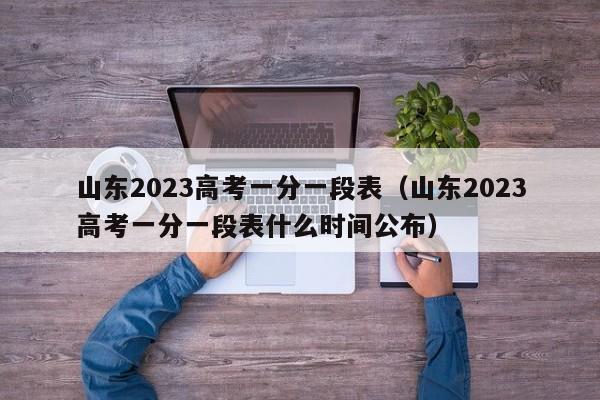 山东2023高考一分一段表（山东2023高考一分一段表什么时间公布）